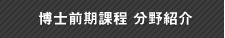 博士前期課程 分野紹介